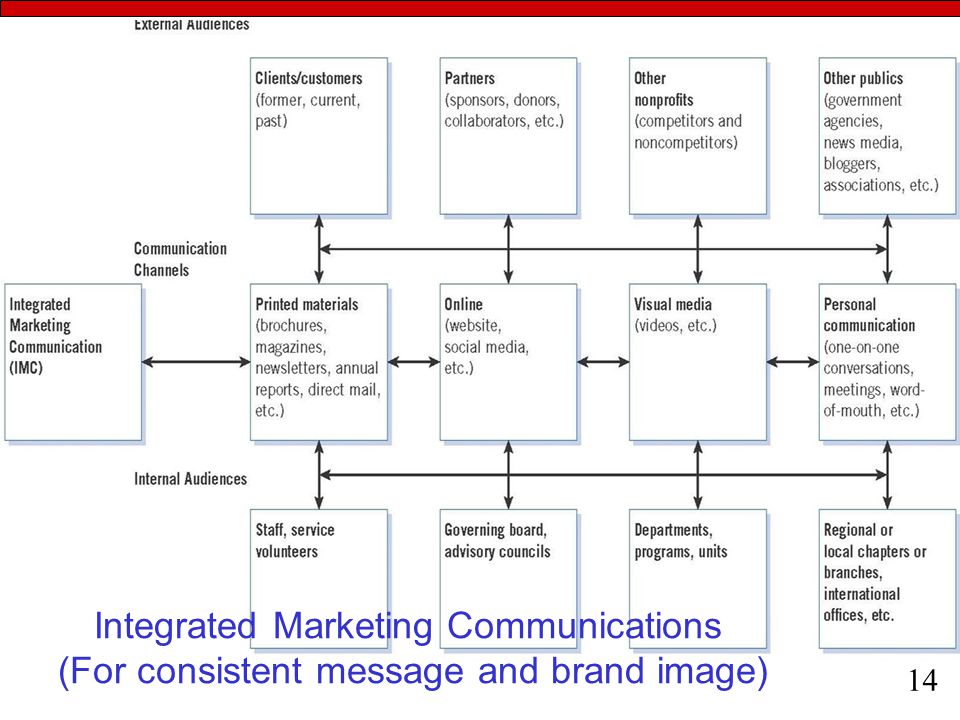 External Audiences

Clients/customers (former, current, past)

Partners (sponsors, donors, collaborators, etc.)

Other nonprofits (competitors and noncompetitors)

Other publics (government agencies, news media, bloggers, associations, etc.)

Communication Channels

Integrated Marketing Communication (IMC)

Printed materials (brochures, magazines, newsletters, annual reports, direct mail, etc.)

Online (website, social media, etc.)

Visual media (videos, etc.)

Personal communication (one-on-one conversations, meetings, word-of-mouth, etc.)

Internal Audiences

Staff, service volunteers

Governing board, advisory councils

Departments, programs, units

Regional or local chapters or branches, international offices, etc.

Integrated Marketing Communications (For consistent message and brand image)

14